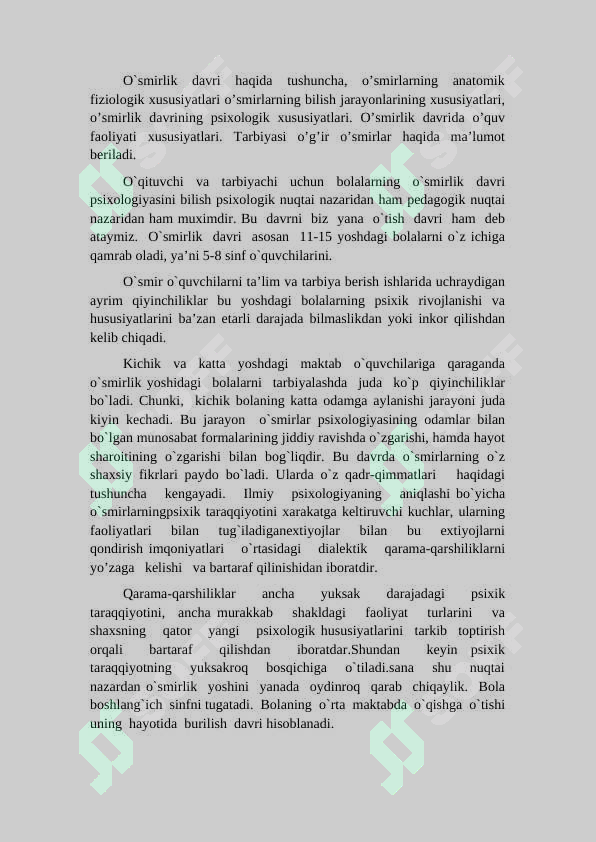 O`smirlik davri haqida tushuncha, o’smirlarning anatomik fiziologik xususiyatlari o’smirlarning bilish jarayonlarining xususiyatlari, o’smirlik davrining psixologik xususiyatlari. O’smirlik davrida o’quv faoliyati xususiyatlari. Tarbiyasi o’g’ir o’smirlar haqida ma’lumot beriladi.

O`qituvchi va tarbiyachi uchun bolalarning o`smirlik davri psixologiyasini bilish psixologik nuqtai nazaridan ham pedagogik nuqtai nazaridan ham muximdir. Bu davrni biz yana o`tish davri ham deb ataymiz. O`smirlik davri asosan 11-15 yoshdagi bolalarni o`z ichiga qamrab oladi, ya’ni 5-8 sinf o`quvchilarini.

O`smir o`quvchilarni ta’lim va tarbiya berish ishlarida uchraydigan ayrim qiyinchiliklar bu yoshdagi bolalarning psixik rivojlanishi va hususiyatlarini ba’zan etarli darajada bilmaslikdan yoki inkor qilishdan kelib chiqadi.

Kichik va katta yoshdagi maktab o`quvchilariga qaraganda o`smirlik yoshidagi bolalarni tarbiyalashda juda ko`p qiyinchiliklar bo`ladi. Chunki, kichik bolaning katta odamga aylanishi jarayoni juda kiyin kechadi. Bu jarayon o`smirlar psixologiyasining odamlar bilan bo`lgan munosabat formalarining jiddiy ravishda o`zgarishi, hamda hayot sharoitining o`zgarishi bilan bog`liqdir. Bu davrda o`smirlarning o`z shaxsiy fikrlari paydo bo`ladi. Ularda o`z qadr-qimmatlari haqidagi tushuncha kengayadi. Ilmiy psixologiyaning aniqlashi bo`yicha o`smirlarningpsixik taraqqiyotini xarakatga keltiruvchi kuchlar, ularning faoliyatlari bilan tug`iladiganextiyojlar bilan bu extiyojlarni qondirish imqoniyatlari o`rtasidagi dialektik qarama-qarshiliklarni yo’zaga kelishi va bartaraf qilinishidan iboratdir.

Qarama-qarshiliklar ancha yuksak darajadagi psixik taraqqiyotini, ancha murakkab shakldagi faoliyat turlarini va shaxsning qator yangi psixologik hususiyatlarini tarkib toptirish orqali bartaraf qilishdan iboratdar.Shundan keyin psixik taraqqiyotning yuksakroq bosqichiga o`tiladi.sana shu nuqtai nazardan o`smirlik yoshini yanada oydinroq qarab chiqaylik. Bola boshlang`ich sinfni tugatadi. Bolaning o`rta maktabda o`qishga o`tishi uning hayotida burilish davri hisoblanadi.